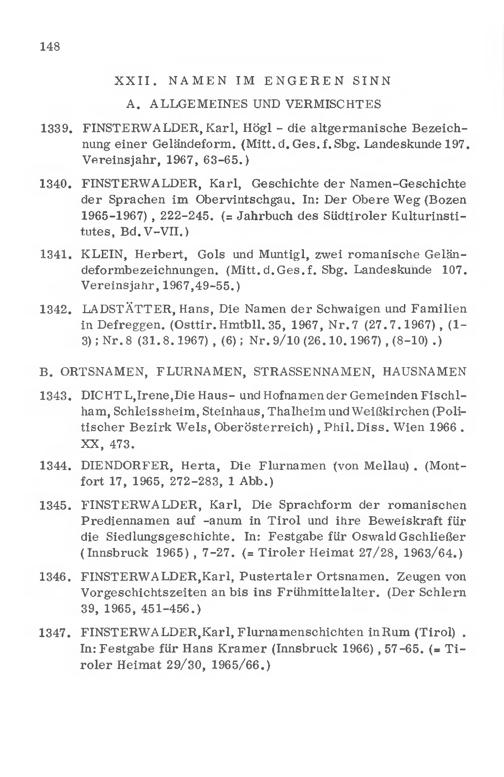 148

XXII. NAMEN IM ENGEREN SINN

A. ALLGEMEINES UND VERMISCHTES

1339. FINSTERWALDER, Karl, Högl - die altgermanische Bezeichnung einer Geländeform. (Mitt. d. Ges. f. Sbg. Landeskunde 197. Vereinsjahr, 1967, 63-65.)

1340. FINSTERWALDER, Karl, Geschichte der Namen-Geschichte der Sprachen im Obervintschgau. In: Der Obere Weg (Bozen 1965-1967), 222-245. (= Jahrbuch des Südtiroler Kulturinstitutes, Bd. V-VII.)

1341. KLEIN, Herbert, Gols und Muntigl, zwei romanische Geländeformbezeichnungen. (Mitt. d. Ges. f. Sbg. Landeskunde 107. Vereinsjahr, 1967, 49-55.)

1342. LADSTÄTTER, Hans, Die Namen der Schwaigen und Familien in Defreggen. (Osttir. Hmtbll. 35, 1967, Nr. 7 (27.7.1967), (1-3); Nr. 8 (31.8.1967), (6); Nr. 9/10 (26.10.1967), (8-10).)

B. ORTSNAMEN, FLURNAMEN, STRASSENNAMEN, HAUSNAMEN

1343. DICHTL, Irene, Die Haus- und Hofnamen der Gemeinden Fischlham, Schleissheim, Steinhaus, Thalheim und Weißkirchen (Politischer Bezirk Wels, Oberösterreich), Phil. Diss. Wien 1966. XX, 473.

1344. DIENDORFER, Herta, Die Flurnamen (von Mellau). (Montfort 17, 1965, 272-283, 1 Abb.)

1345. FINSTERWALDER, Karl, Die Sprachform der romanischen Prediennamen auf -anum in Tirol und ihre Beweiskraft für die Siedlungsgeschichte. In: Festgabe für Oswald Gschließer (Innsbruck 1965), 7-27. (= Tiroler Heimat 27/28, 1963/64.)

1346. FINSTERWALDER, Karl, Pustertaler Ortsnamen. Zeugen von Vorgeschichtszeiten an bis ins Frühmittelalter. (Der Schlern 39, 1965, 451-456.)

1347. FINSTERWALDER, Karl, Flurnamenschichten in Rum (Tirol). In: Festgabe für Hans Kramer (Innsbruck 1966), 57-65. (= Tiroler Heimat 29/30, 1965/66.)